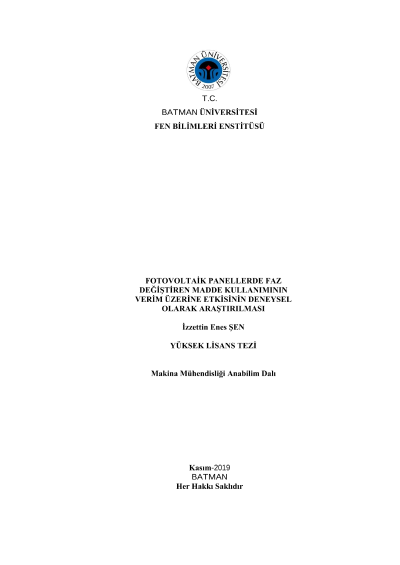 BATMAN ÜNİVERSİTESİ
2007

T.C.
BATMAN ÜNİVERSİTESİ
FEN BİLİMLERİ ENSTİTÜSÜ

FOTOVOLTAİK PANELLERDE FAZ DEĞİŞTİREN MADDE KULLANIMININ VERİM ÜZERİNE ETKİSİNİN DENEYSEL OLARAK ARAŞTIRILMASI

İzzettin Enes ŞEN

YÜKSEK LİSANS TEZİ

Makina Mühendisliği Anabilim Dalı

Kasım-2019
BATMAN
Her Hakkı Saklıdır